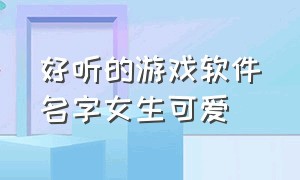 好听的游戏软件名字女生可爱